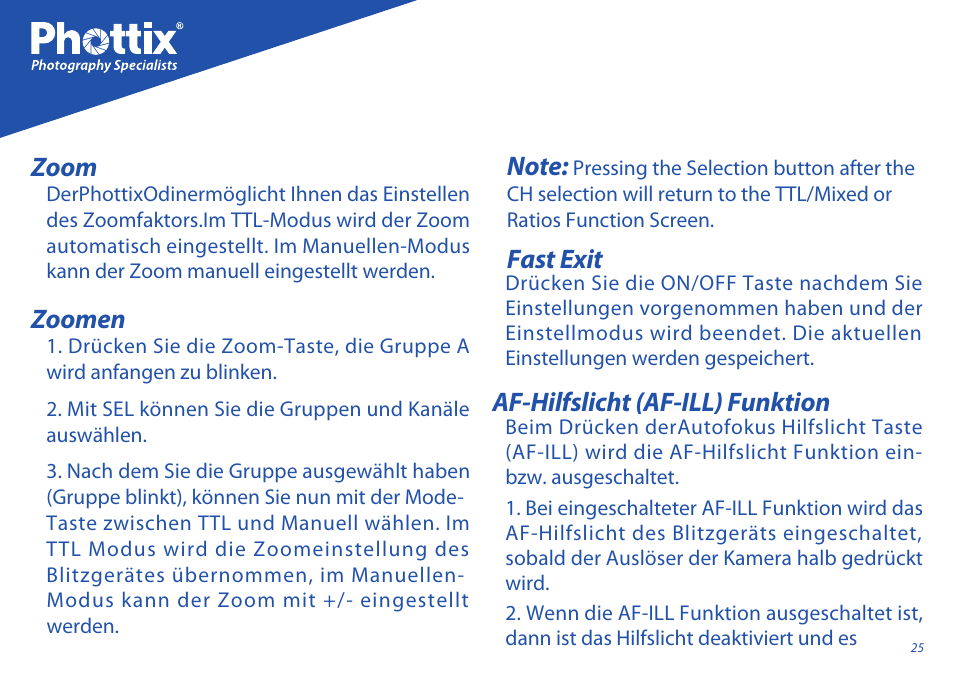 Phottix®
Photography Specialists

Zoom
DerPhottixOdinermöglicht Ihnen das Einstellen des Zoomfaktors.Im TTL-Modus wird der Zoom automatisch eingestellt. Im Manuellen-Modus kann der Zoom manuell eingestellt werden.

Zoomen
1. Drücken Sie die Zoom-Taste, die Gruppe A wird anfangen zu blinken.

2. Mit SEL können Sie die Gruppen und Kanäle auswählen.

3. Nach dem Sie die Gruppe ausgewählt haben (Gruppe blinkt), können Sie nun mit der Mode-Taste zwischen TTL und Manuell wählen. Im TTL Modus wird die Zoomeinstellung des Blitzgerätes übernommen, im Manuellen-Modus kann der Zoom mit +/- eingestellt werden.

Note: Pressing the Selection button after the CH selection will return to the TTL/Mixed or Ratios Function Screen.

Fast Exit
Drücken Sie die ON/OFF Taste nachdem Sie Einstellungen vorgenommen haben und der Einstellmodus wird beendet. Die aktuellen Einstellungen werden gespeichert.

AF-Hilfslicht (AF-ILL) Funktion
Beim Drücken derAutofokus Hilfslicht Taste (AF-ILL) wird die AF-Hilfslicht Funktion ein- bzw. ausgeschaltet.

1. Bei eingeschalteter AF-ILL Funktion wird das AF-Hilfslicht des Blitzgeräts eingeschaltet, sobald der Auslöser der Kamera halb gedrückt wird.

2. Wenn die AF-ILL Funktion ausgeschaltet ist, dann ist das Hilfslicht deaktiviert und es

25